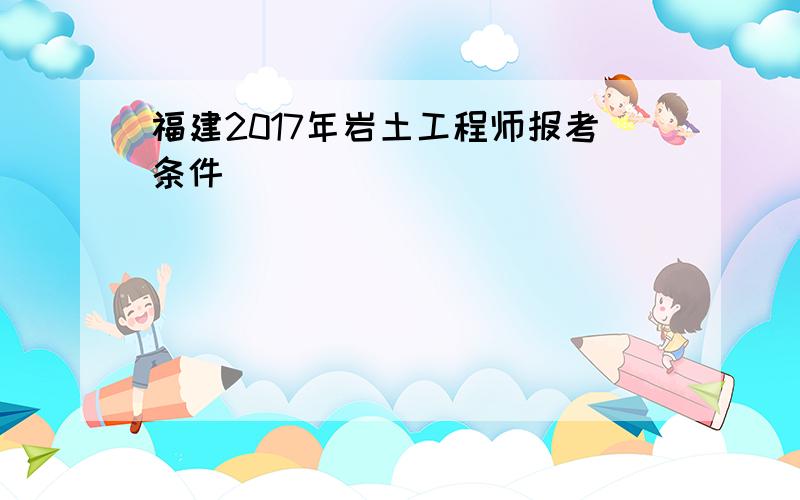 福建2017年岩土工程师报考条件